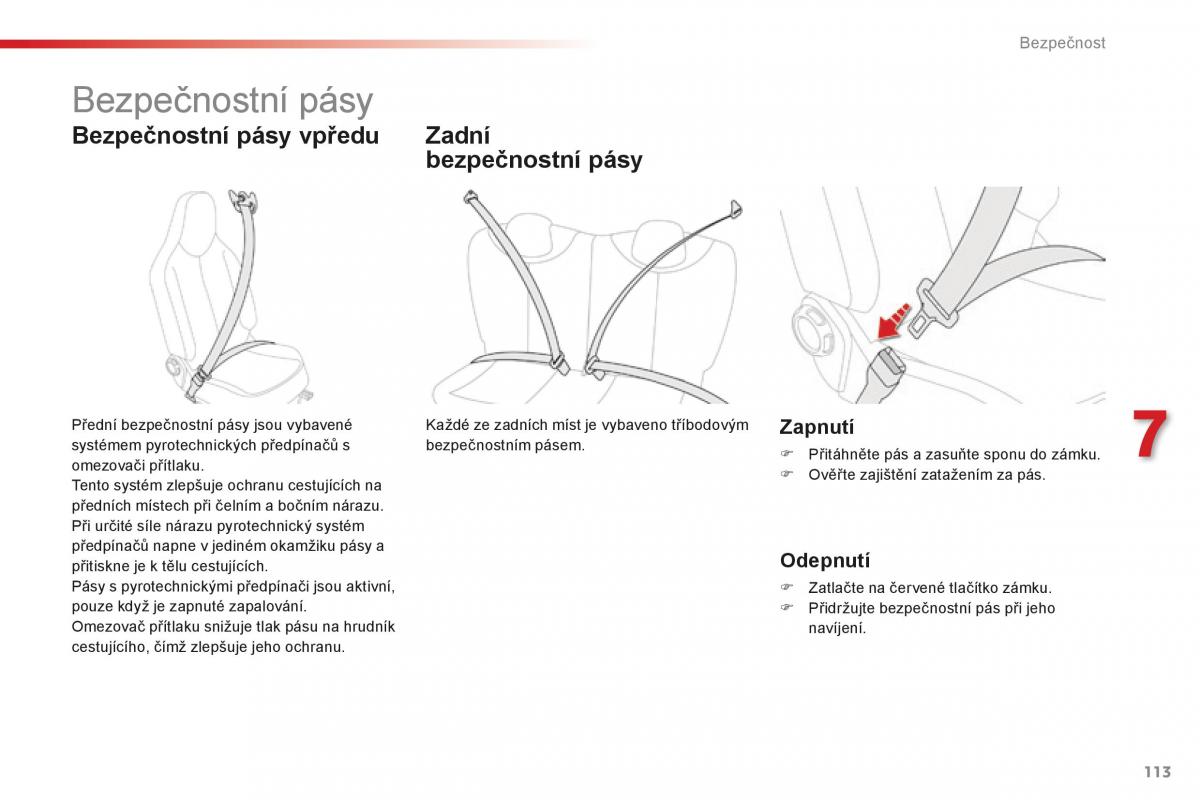 Bezpečnost

Bezpečnostní pásy

Bezpečnostní pásy vpředu

Přední bezpečnostní pásy jsou vybavené systémem pyrotechnických předpínačů s omezovači přítlaku.
Tento systém zlepšuje ochranu cestujících na předních místech při čelním a bočním nárazu. Při určité síle nárazu pyrotechnický systém předpínačů napne v jediném okamžiku pásy a přitiskne je k tělu cestujících.
Pásy s pyrotechnickými předpínači jsou aktivní, pouze když je zapnuté zapalování.
Omezovač přítlaku snižuje tlak pásu na hrudník cestujícího, čímž zlepšuje jeho ochranu.

Zadní bezpečnostní pásy

Každé ze zadních míst je vybaveno tříbodovým bezpečnostním pásem.

Zapnutí

☞ Přitáhněte pás a zasuňte sponu do zámku.
☞ Ověřte zajištění zatažením za pás.

Odepnutí

☞ Zatlačte na červené tlačítko zámku.
☞ Přidržujte bezpečnostní pás při jeho navíjení.

7

113